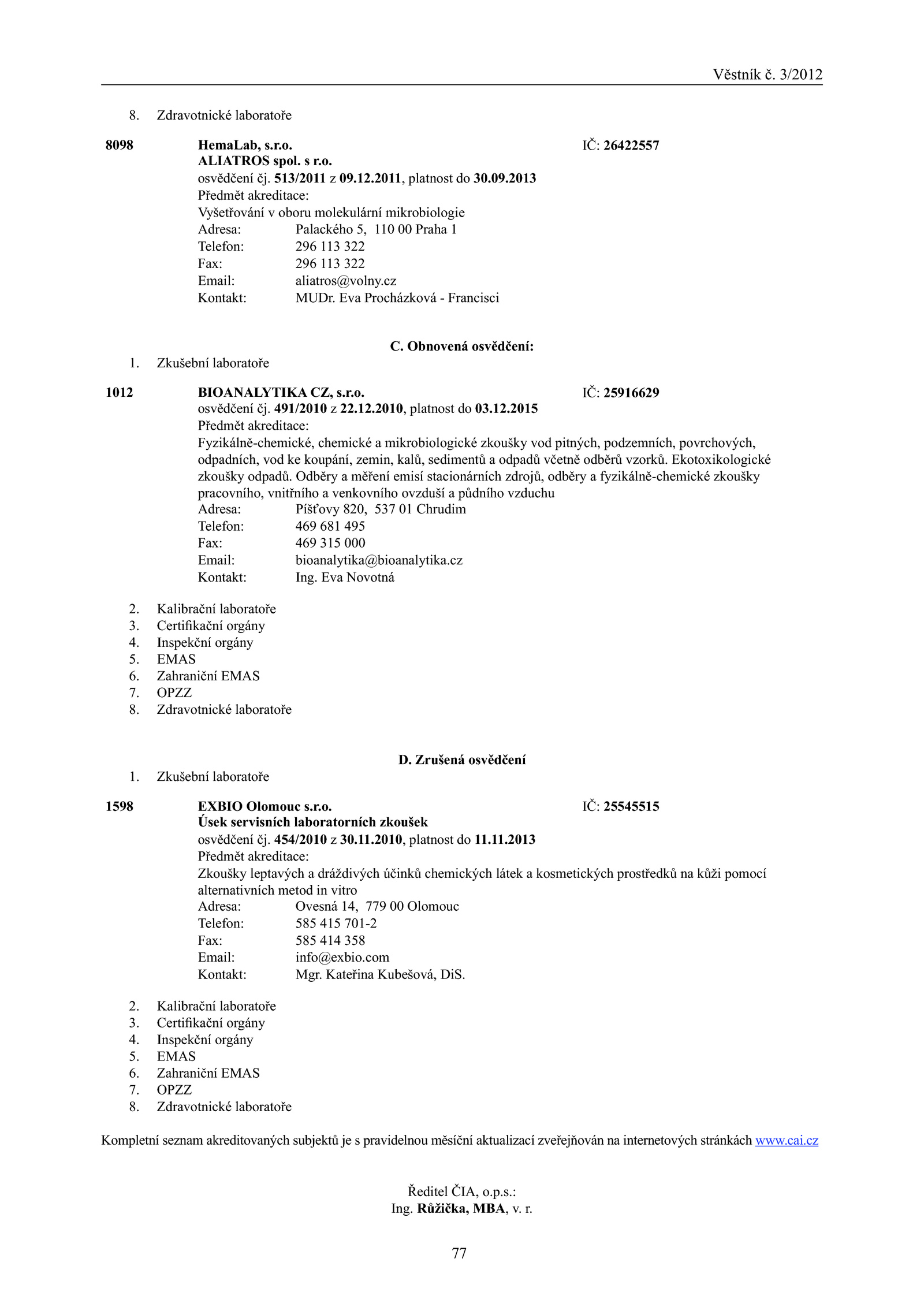 Věstník č. 3/2012

8. Zdravotnické laboratoře

8098 HemaLab, s.r.o. IČ: 26422557
ALIATROS spol. s r.o.
osvědčení čj. 513/2011 z 09.12.2011, platnost do 30.09.2013
Předmět akreditace:
Vyšetřování v oboru molekulární mikrobiologie
Adresa: Palackého 5, 110 00 Praha 1
Telefon: 296 113 322
Fax: 296 113 322
Email: aliatros@volny.cz
Kontakt: MUDr. Eva Procházková - Francisci

C. Obnovená osvědčení:

1. Zkušební laboratoře

1012 BIOANALYTIKA CZ, s.r.o. IČ: 25916629
osvědčení čj. 491/2010 z 22.12.2010, platnost do 03.12.2015
Předmět akreditace:
Fyzikálně-chemické, chemické a mikrobiologické zkoušky vod pitných, podzemních, povrchových, odpadních, vod ke koupání, zemin, kalů, sedimentů a odpadů včetně odběrů vzorků. Ekotoxikologické zkoušky odpadů. Odběry a měření emisí stacionárních zdrojů, odběry a fyzikálně-chemické zkoušky pracovního, vnitřního a venkovního ovzduší a půdního vzduchu
Adresa: Píšťovy 820, 537 01 Chrudim
Telefon: 469 681 495
Fax: 469 315 000
Email: bioanalytika@bioanalytika.cz
Kontakt: Ing. Eva Novotná

2. Kalibrační laboratoře
3. Certifikační orgány
4. Inspekční orgány
5. EMAS
6. Zahraniční EMAS
7. OPZZ
8. Zdravotnické laboratoře

D. Zrušená osvědčení

1. Zkušební laboratoře

1598 EXBIO Olomouc s.r.o. IČ: 25545515
Úsek servisních laboratorních zkoušek
osvědčení čj. 454/2010 z 30.11.2010, platnost do 11.11.2013
Předmět akreditace:
Zkoušky leptavých a dráždivých účinků chemických látek a kosmetických prostředků na kůži pomocí alternativních metod in vitro
Adresa: Ovesná 14, 779 00 Olomouc
Telefon: 585 415 701-2
Fax: 585 414 358
Email: info@exbio.com
Kontakt: Mgr. Kateřina Kubešová, DiS.

2. Kalibrační laboratoře
3. Certifikační orgány
4. Inspekční orgány
5. EMAS
6. Zahraniční EMAS
7. OPZZ
8. Zdravotnické laboratoře

Kompletní seznam akreditovaných subjektů je s pravidelnou měsíční aktualizací zveřejňován na internetových stránkách www.cai.cz

Ředitel ČIA, o.p.s.:
Ing. Růžička, MBA, v. r.

77